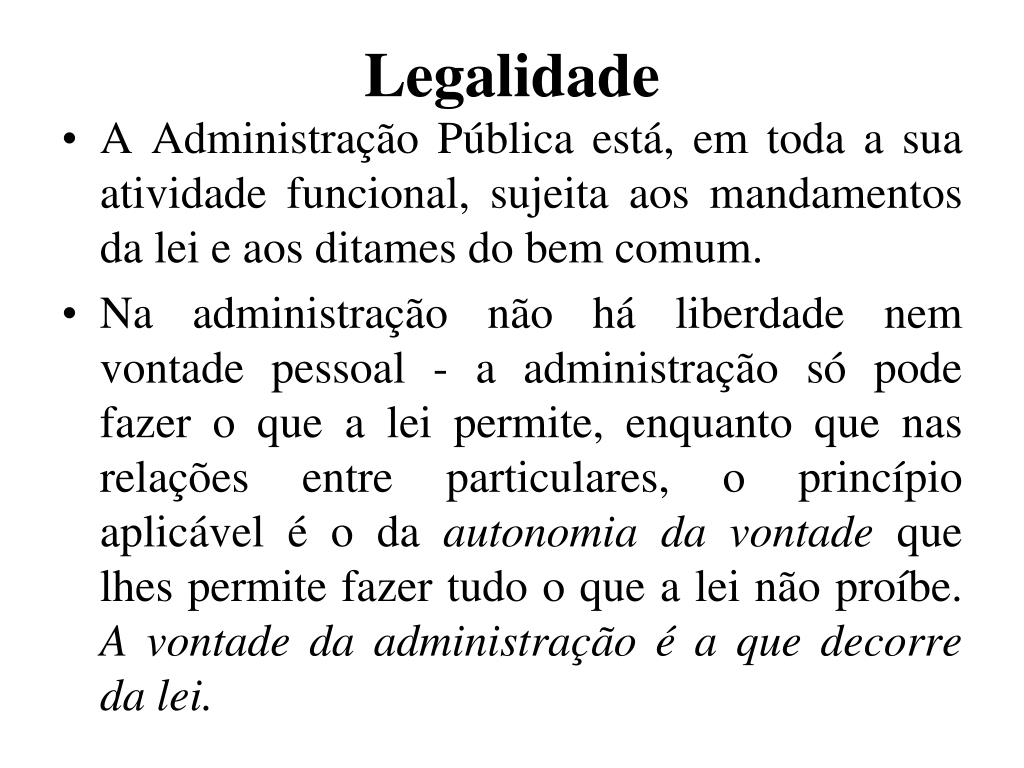 Legalidade

• A Administração Pública está, em toda a sua atividade funcional, sujeita aos mandamentos da lei e aos ditames do bem comum.

• Na administração não há liberdade nem vontade pessoal - a administração só pode fazer o que a lei permite, enquanto que nas relações entre particulares, o princípio aplicável é o da autonomia da vontade que lhes permite fazer tudo o que a lei não proíbe. A vontade da administração é a que decorre da lei.